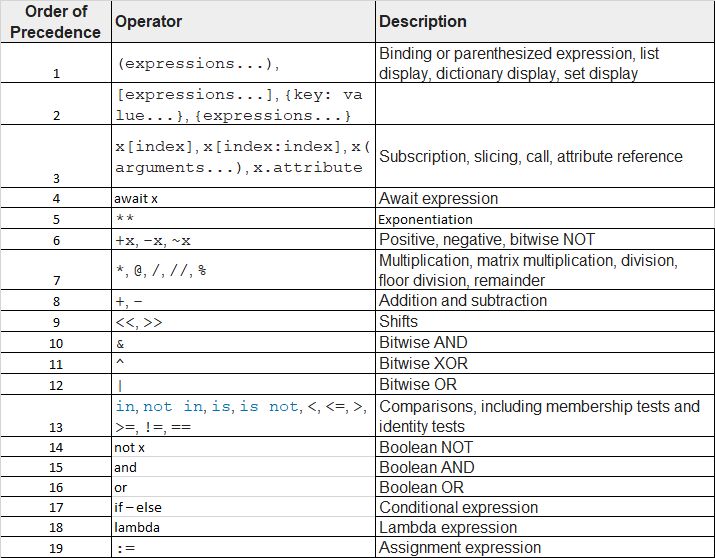 | Order of Precedence | Operator | Description |
|---|---|---|
| 1 | (expressions...), | Binding or parenthesized expression, list display, dictionary display, set display |
| 2 | [expressions...], {key: value...}, {expressions...} | |
| 3 | x[index], x[index:index], x(arguments...), x.attribute | Subscription, slicing, call, attribute reference |
| 4 | await x | Await expression |
| 5 | ** | Exponentiation |
| 6 | +x, -x, ~x | Positive, negative, bitwise NOT |
| 7 | *, @, /, //, % | Multiplication, matrix multiplication, division, floor division, remainder |
| 8 | +, - | Addition and subtraction |
| 9 | <<, >> | Shifts |
| 10 | & | Bitwise AND |
| 11 | ^ | Bitwise XOR |
| 12 | \| | Bitwise OR |
| 13 | in, not in, is, is not, <, <=, >, >=, !=, == | Comparisons, including membership tests and identity tests |
| 14 | not x | Boolean NOT |
| 15 | and | Boolean AND |
| 16 | or | Boolean OR |
| 17 | if – else | Conditional expression |
| 18 | lambda | Lambda expression |
| 19 | := | Assignment expression |